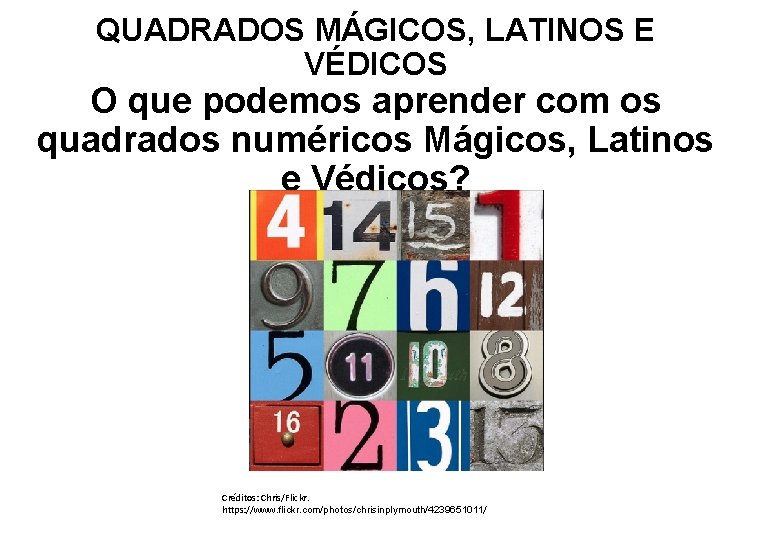 QUADRADOS MÁGICOS, LATINOS E VÉDICOS

O que podemos aprender com os quadrados numéricos Mágicos, Latinos e Védicos?

| 4 | 14 | 15 | 1 |
|---|---|---|---|
| 9 | 7 | 6 | 12 |
| 5 | 11 | 10 | 8 |
| 16 | 2 | 3 | 13 |

Créditos: Chris/Flickr.
https://www.flickr.com/photos/chrisinplymouth/4239651011/